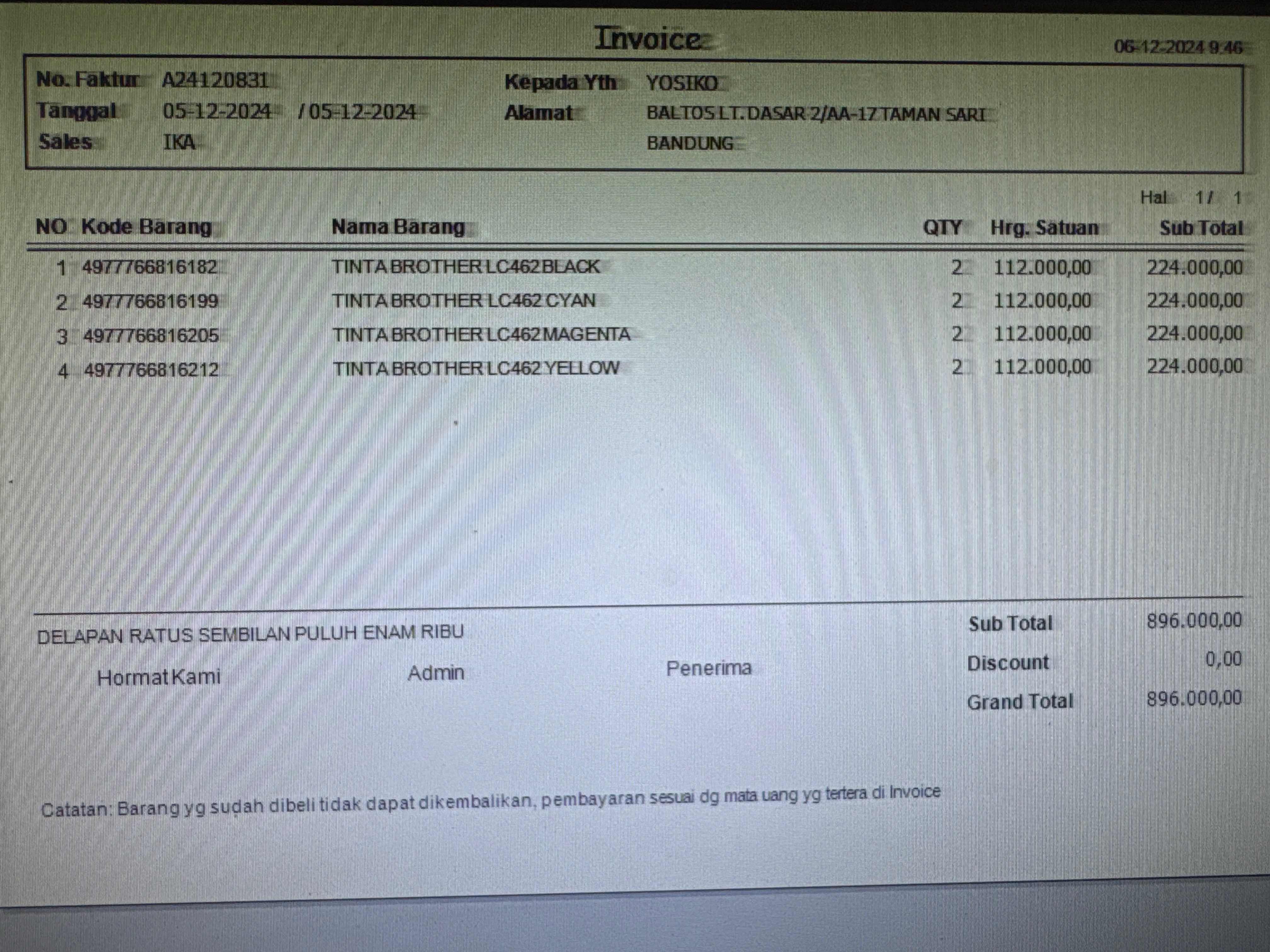 Invoice

06-12-2024 9:46

No. Faktur A24120831
Tanggal 05-12-2024 / 05-12-2024
Sales IKA

Kepada Yth YOSIKO
Alamat BALTOS LT. DASAR 2/AA-17 TAMAN SARI
BANDUNG

Hal 1 / 1

| NO | Kode Barang | Nama Barang | QTY | Hrg. Satuan | Sub Total |
|---|---|---|---|---|---|
| 1 | 4977766816182 | TINTA BROTHER LC462 BLACK | 2 | 112.000,00 | 224.000,00 |
| 2 | 4977766816199 | TINTA BROTHER LC462 CYAN | 2 | 112.000,00 | 224.000,00 |
| 3 | 4977766816205 | TINTA BROTHER LC462 MAGENTA | 2 | 112.000,00 | 224.000,00 |
| 4 | 4977766816212 | TINTA BROTHER LC462 YELLOW | 2 | 112.000,00 | 224.000,00 |

DELAPAN RATUS SEMBILAN PULUH ENAM RIBU

Hormat Kami Admin Penerima

Sub Total 896.000,00
Discount 0,00
Grand Total 896.000,00

Catatan: Barang yg sudah dibeli tidak dapat dikembalikan, pembayaran sesuai dg mata uang yg tertera di Invoice